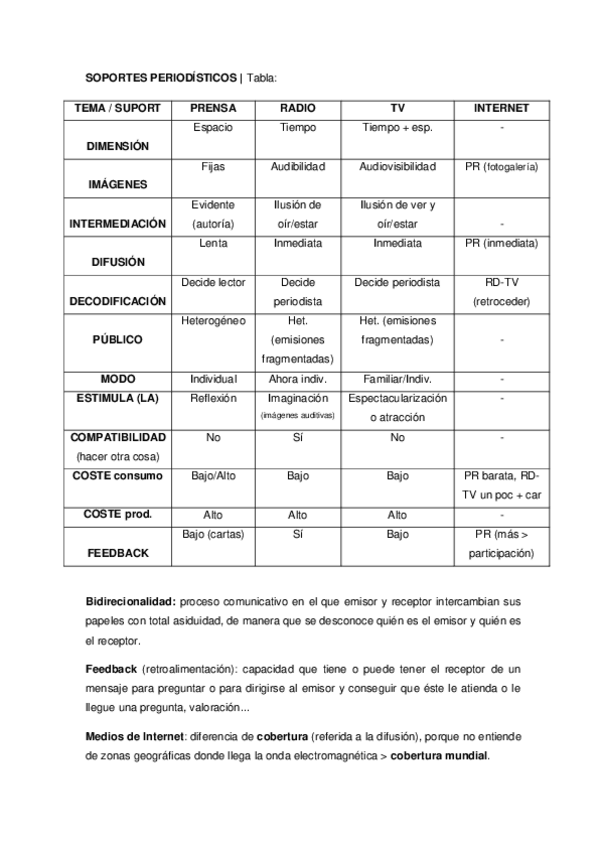 SOPORTES PERIODÍSTICOS | Tabla:

| TEMA / SUPORT | PRENSA | RADIO | TV | INTERNET |
|---|---|---|---|---|
| DIMENSIÓN | Espacio | Tiempo | Tiempo + esp. | - |
| IMÁGENES | Fijas | Audibilidad | Audiovisibilidad | PR (fotogalería) |
| INTERMEDIACIÓN | Evidente (autoría) | Ilusión de oír/estar | Ilusión de ver y oír/estar | - |
| DIFUSIÓN | Lenta | Inmediata | Inmediata | PR (inmediata) |
| DECODIFICACIÓN | Decide lector | Decide periodista | Decide periodista | RD-TV (retroceder) |
| PÚBLICO | Heterogéneo | Het. (emisiones fragmentadas) | Het. (emisiones fragmentadas) | - |
| MODO | Individual | Ahora indiv. | Familiar/Indiv. | - |
| ESTIMULA (LA) | Reflexión | Imaginación (imágenes auditivas) | Espectacularización o atracción | - |
| COMPATIBILIDAD (hacer otra cosa) | No | Sí | No | - |
| COSTE consumo | Bajo/Alto | Bajo | Bajo | PR barata, RD-TV un poc + car |
| COSTE prod. | Alto | Alto | Alto | - |
| FEEDBACK | Bajo (cartas) | Sí | Bajo | PR (más > participación) |

Bidirecionalidad: proceso comunicativo en el que emisor y receptor intercambian sus papeles con total asiduidad, de manera que se desconoce quién es el emisor y quién es el receptor.

Feedback (retroalimentación): capacidad que tiene o puede tener el receptor de un mensaje para preguntar o para dirigirse al emisor y conseguir que éste le atienda o le llegue una pregunta, valoración...

Medios de Internet: diferencia de cobertura (referida a la difusión), porque no entiende de zonas geográficas donde llega la onda electromagnética > cobertura mundial.